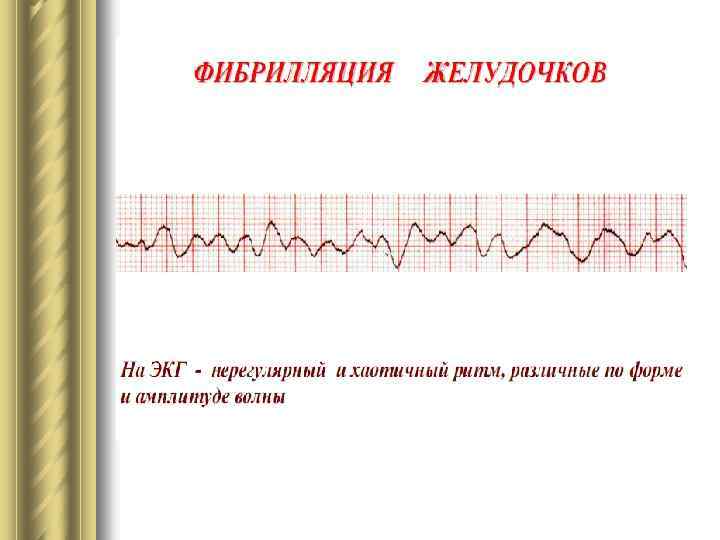 ФИБРИЛЛЯЦИЯ ЖЕЛУДОЧКОВ

На ЭКГ - нерегулярный и хаотичный ритм, различные по форме и амплитуде волны